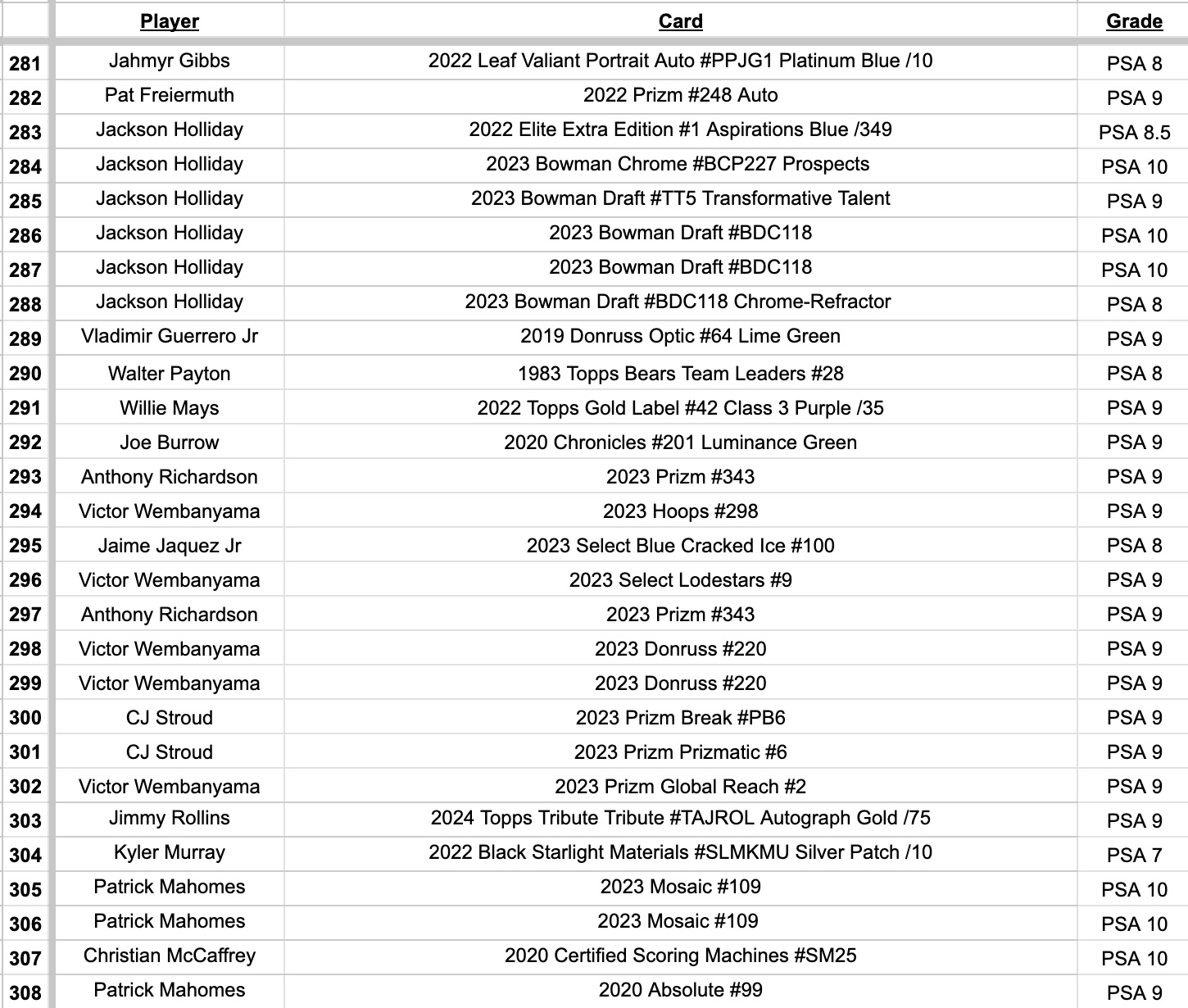 |  | Player | Card | Grade |
|---|---|---|---|
| 281 | Jahmyr Gibbs | 2022 Leaf Valiant Portrait Auto #PPJG1 Platinum Blue /10 | PSA 8 |
| 282 | Pat Freiermuth | 2022 Prizm #248 Auto | PSA 9 |
| 283 | Jackson Holliday | 2022 Elite Extra Edition #1 Aspirations Blue /349 | PSA 8.5 |
| 284 | Jackson Holliday | 2023 Bowman Chrome #BCP227 Prospects | PSA 10 |
| 285 | Jackson Holliday | 2023 Bowman Draft #TT5 Transformative Talent | PSA 9 |
| 286 | Jackson Holliday | 2023 Bowman Draft #BDC118 | PSA 10 |
| 287 | Jackson Holliday | 2023 Bowman Draft #BDC118 | PSA 10 |
| 288 | Jackson Holliday | 2023 Bowman Draft #BDC118 Chrome-Refractor | PSA 8 |
| 289 | Vladimir Guerrero Jr | 2019 Donruss Optic #64 Lime Green | PSA 9 |
| 290 | Walter Payton | 1983 Topps Bears Team Leaders #28 | PSA 8 |
| 291 | Willie Mays | 2022 Topps Gold Label #42 Class 3 Purple /35 | PSA 9 |
| 292 | Joe Burrow | 2020 Chronicles #201 Luminance Green | PSA 9 |
| 293 | Anthony Richardson | 2023 Prizm #343 | PSA 9 |
| 294 | Victor Wembanyama | 2023 Hoops #298 | PSA 9 |
| 295 | Jaime Jaquez Jr | 2023 Select Blue Cracked Ice #100 | PSA 8 |
| 296 | Victor Wembanyama | 2023 Select Lodestars #9 | PSA 9 |
| 297 | Anthony Richardson | 2023 Prizm #343 | PSA 9 |
| 298 | Victor Wembanyama | 2023 Donruss #220 | PSA 9 |
| 299 | Victor Wembanyama | 2023 Donruss #220 | PSA 9 |
| 300 | CJ Stroud | 2023 Prizm Break #PB6 | PSA 9 |
| 301 | CJ Stroud | 2023 Prizm Prizmatic #6 | PSA 9 |
| 302 | Victor Wembanyama | 2023 Prizm Global Reach #2 | PSA 9 |
| 303 | Jimmy Rollins | 2024 Topps Tribute Tribute #TAJROL Autograph Gold /75 | PSA 9 |
| 304 | Kyler Murray | 2022 Black Starlight Materials #SLMKMU Silver Patch /10 | PSA 7 |
| 305 | Patrick Mahomes | 2023 Mosaic #109 | PSA 10 |
| 306 | Patrick Mahomes | 2023 Mosaic #109 | PSA 10 |
| 307 | Christian McCaffrey | 2020 Certified Scoring Machines #SM25 | PSA 10 |
| 308 | Patrick Mahomes | 2020 Absolute #99 | PSA 9 |